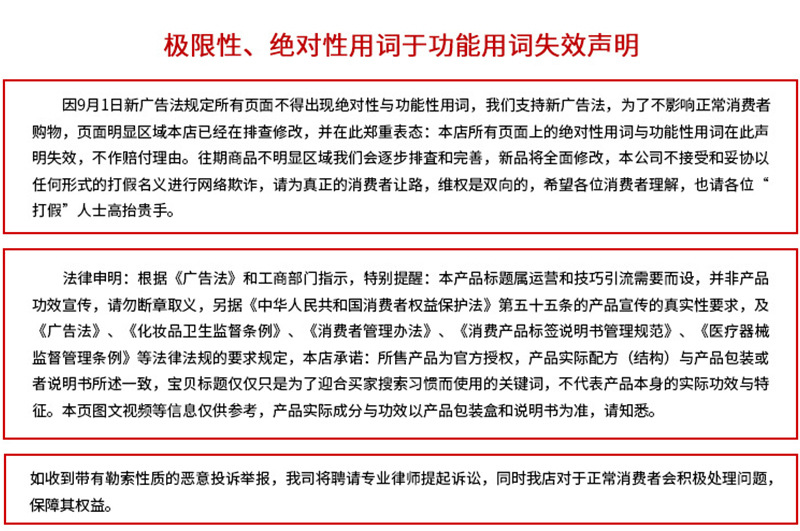 极限性、绝对性用词于功能用词失效声明

因9月1日新广告法规定所有页面不得出现绝对性与功能性用词，我们支持新广告法，为了不影响正常消费者购物，页面明显区域本店已经在排查修改，并在此郑重表态：本店所有页面上的绝对性用词与功能性用词在此声明失效，不作赔付理由。往期商品不明显区域我们会逐步排查和完善，新品将全面修改，本公司不接受和妥协以任何形式的打假名义进行网络欺诈，请为真正的消费者让路，维权是双向的，希望各位消费者理解，也请各位“打假”人士高抬贵手。

法律申明：根据《广告法》和工商部门指示，特别提醒：本产品标题属运营和技巧引流需要而设，并非产品功效宣传，请勿断章取义，另据《中华人民共和国消费者权益保护法》第五十五条的产品宣传的真实性要求，及《广告法》、《化妆品卫生监督条例》、《消费者管理办法》、《消费产品标签说明书管理规范》、《医疗器械监督管理条例》等法律法规的要求规定，本店承诺：所售产品为官方授权，产品实际配方（结构）与产品包装或者说明书所述一致，宝贝标题仅仅只是为了迎合买家搜索习惯而使用的关键词，不代表产品本身的实际功效与特征。本页图文视频等信息仅供参考，产品实际成分与功效以产品包装盒和说明书为准，请知悉。

如收到带有勒索性质的恶意投诉举报，我司将聘请专业律师提起诉讼，同时我店对于正常消费者会积极处理问题，保障其权益。